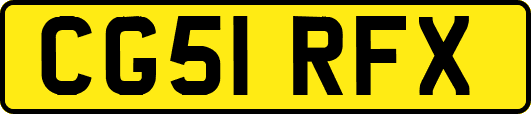 CG51 RFX